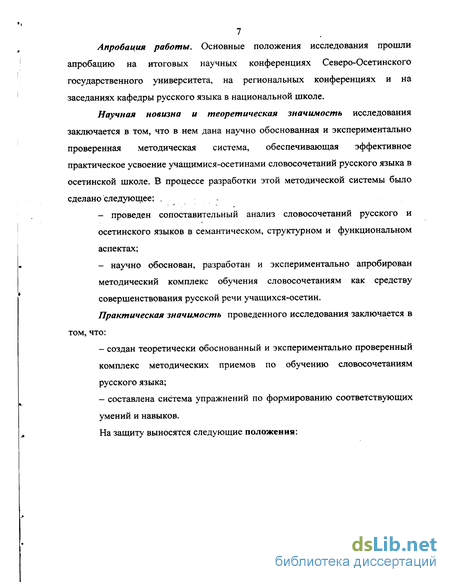 7

Апробация работы. Основные положения исследования прошли апробацию на итоговых научных конференциях Северо-Осетинского государственного университета, на региональных конференциях и на заседаниях кафедры русского языка в национальной школе.

Научная новизна и теоретическая значимость исследования заключается в том, что в нем дана научно обоснованная и экспериментально проверенная методическая система, обеспечивающая эффективное практическое усвоение учащимися-осетинами словосочетаний русского языка в осетинской школе. В процессе разработки этой методической системы было сделано следующее:

– проведен сопоставительный анализ словосочетаний русского и осетинского языков в семантическом, структурном и функциональном аспектах;

– научно обоснован, разработан и экспериментально апробирован методический комплекс обучения словосочетаниям как средству совершенствования русской речи учащихся-осетин.

Практическая значимость проведенного исследования заключается в том, что:

– создан теоретически обоснованный и экспериментально проверенный комплекс методических приемов по обучению словосочетаниям русского языка;

– составлена система упражнений по формированию соответствующих умений и навыков.

На защиту выносятся следующие положения:

dsLib.net
библиотека диссертаций